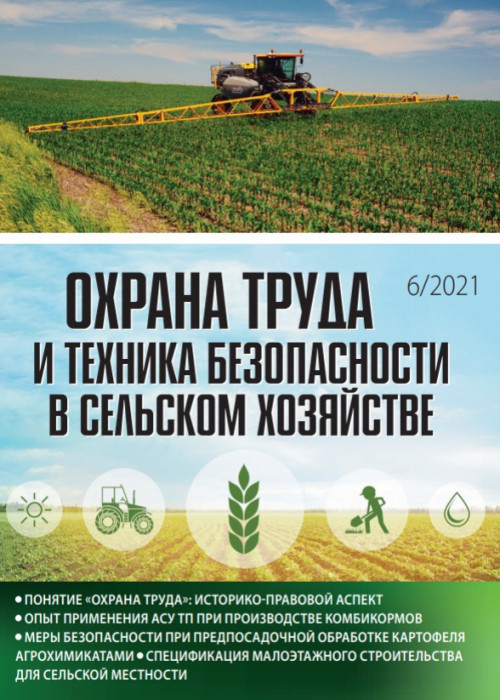 ОХРАНА ТРУДА И ТЕХНИКА БЕЗОПАСНОСТИ В СЕЛЬСКОМ ХОЗЯЙСТВЕ

6/2021

• ПОНЯТИЕ «ОХРАНА ТРУДА»: ИСТОРИКО-ПРАВОВОЙ АСПЕКТ
• ОПЫТ ПРИМЕНЕНИЯ АСУ ТП ПРИ ПРОИЗВОДСТВЕ КОМБИКОРМОВ
• МЕРЫ БЕЗОПАСНОСТИ ПРИ ПРЕДПОСАДОЧНОЙ ОБРАБОТКЕ КАРТОФЕЛЯ АГРОХИМИКАТАМИ • СПЕЦИФИКАЦИЯ МАЛОЭТАЖНОГО СТРОИТЕЛЬСТВА ДЛЯ СЕЛЬСКОЙ МЕСТНОСТИ